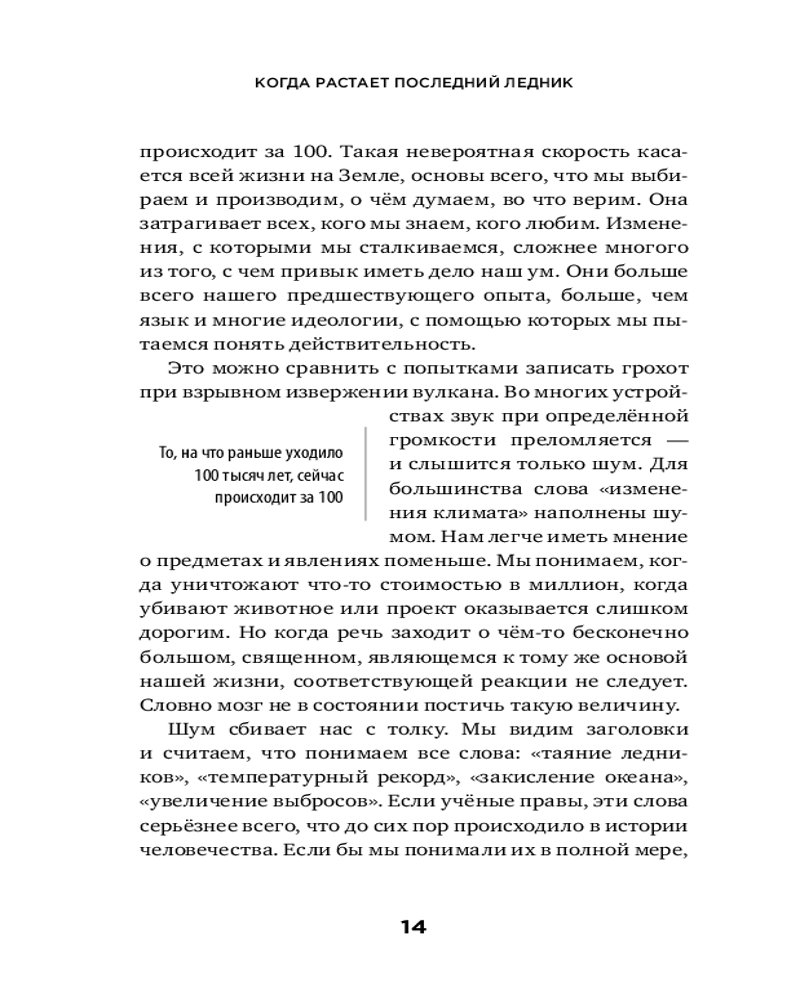 КОГДА РАСТАЕТ ПОСЛЕДНИЙ ЛЕДНИК

происходит за 100. Такая невероятная скорость касается всей жизни на Земле, основы всего, что мы выбираем и производим, о чём думаем, во что верим. Она затрагивает всех, кого мы знаем, кого любим. Изменения, с которыми мы сталкиваемся, сложнее многого из того, с чем привык иметь дело наш ум. Они больше всего нашего предшествующего опыта, больше, чем язык и многие идеологии, с помощью которых мы пытаемся понять действительность.

Это можно сравнить с попытками записать грохот при взрывном извержении вулкана. Во многих устройствах звук при определённой громкости преломляется — и слышится только шум. Для большинства слова «изменения климата» наполнены шумом. Нам легче иметь мнение о предметах и явлениях поменьше. Мы понимаем, когда уничтожают что-то стоимостью в миллион, когда убивают животное или проект оказывается слишком дорогим. Но когда речь заходит о чём-то бесконечно большом, священном, являющемся к тому же основой нашей жизни, соответствующей реакции не следует. Словно мозг не в состоянии постичь такую величину.

То, на что раньше уходило 100 тысяч лет, сейчас происходит за 100

Шум сбивает нас с толку. Мы видим заголовки и считаем, что понимаем все слова: «таяние ледников», «температурный рекорд», «закисление океана», «увеличение выбросов». Если учёные правы, эти слова серьёзнее всего, что до сих пор происходило в истории человечества. Если бы мы понимали их в полной мере,

14